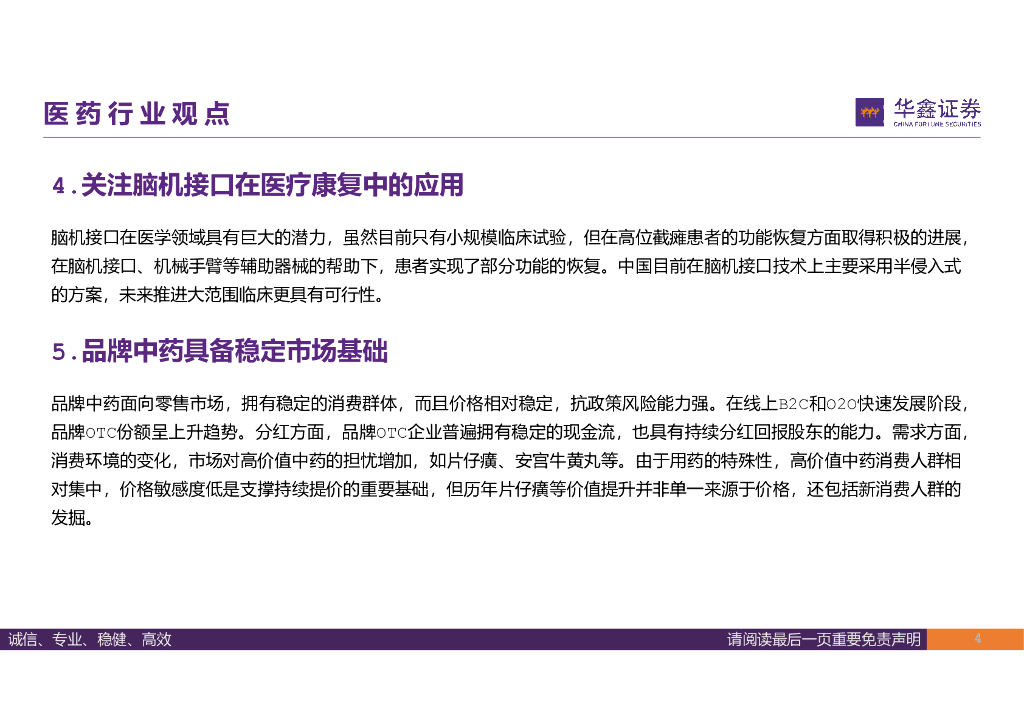 医药行业观点

华鑫证券
CHINA FORTUNE SECURITIES

4.关注脑机接口在医疗康复中的应用

脑机接口在医学领域具有巨大的潜力，虽然目前只有小规模临床试验，但在高位截瘫患者的功能恢复方面取得积极的进展，在脑机接口、机械手臂等辅助器械的帮助下，患者实现了部分功能的恢复。中国目前在脑机接口技术上主要采用半侵入式的方案，未来推进大范围临床更具有可行性。

5.品牌中药具备稳定市场基础

品牌中药面向零售市场，拥有稳定的消费群体，而且价格相对稳定，抗政策风险能力强。在线上B2C和O2O快速发展阶段，品牌OTC份额呈上升趋势。分红方面，品牌OTC企业普遍拥有稳定的现金流，也具有持续分红回报股东的能力。需求方面，消费环境的变化，市场对高价值中药的担忧增加，如片仔癀、安宫牛黄丸等。由于用药的特殊性，高价值中药消费人群相对集中，价格敏感度低是支撑持续提价的重要基础，但历年片仔癀等价值提升并非单一来源于价格，还包括新消费人群的发掘。

诚信、专业、稳健、高效

请阅读最后一页重要免责声明

4